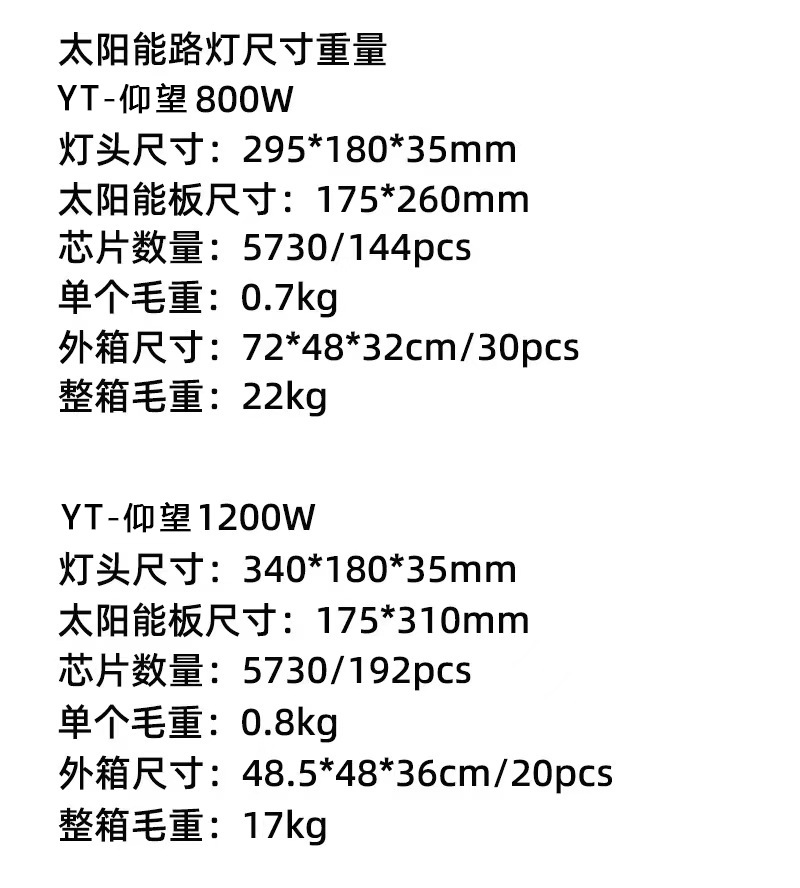 太阳能路灯尺寸重量
YT-仰望800W
灯头尺寸：295*180*35mm
太阳能板尺寸：175*260mm
芯片数量：5730/144pcs
单个毛重：0.7kg
外箱尺寸：72*48*32cm/30pcs
整箱毛重：22kg

YT-仰望1200W
灯头尺寸：340*180*35mm
太阳能板尺寸：175*310mm
芯片数量：5730/192pcs
单个毛重：0.8kg
外箱尺寸：48.5*48*36cm/20pcs
整箱毛重：17kg